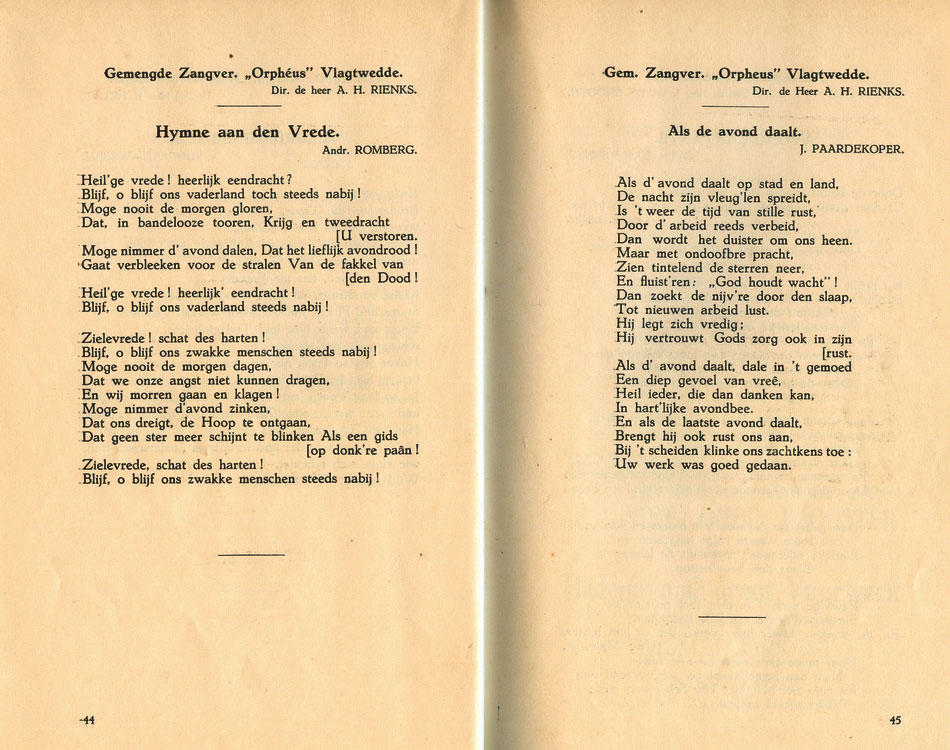 Gemengde Zangver. „Orphéus" Vlagtwedde.
Dir. de heer A. H. RIENKS.

Hymne aan den Vrede.
Andr. ROMBERG.

Heil'ge vrede! heerlijk eendracht?
Blijf, o blijf ons vaderland toch steeds nabij!
Moge nooit de morgen gloren,
Dat, in bandelooze tooren, Krijg en tweedracht [U verstoren.
Moge nimmer d' avond dalen, Dat het lieflijk avondrood!
Gaat verbleeken voor de stralen Van de fakkel van [den Dood!
Heil'ge vrede! heerlijk' eendracht!
Blijf, o blijf ons vaderland steeds nabij!

Zielevrede! schat des harten!
Blijf, o blijf ons zwakke menschen steeds nabij!
Moge nooit de morgen dagen,
Dat we onze angst niet kunnen dragen,
En wij morren gaan en klagen!
Moge nimmer d'avond zinken,
Dat ons dreigt, de Hoop te ontgaan,
Dat geen ster meer schijnt te blinken Als een gids [op donk're paân!
Zielevrede, schat des harten!
Blijf, o blijf ons zwakke menschen steeds nabij!

44

Gem. Zangver. „Orpheus" Vlagtwedde.
Dir. de Heer A. H. RIENKS.

Als de avond daalt.
J. PAARDEKOPER.

Als d' avond daalt op stad en land,
De nacht zijn vleug'len spreidt,
Is 't weer de tijd van stille rust,
Door d' arbeid reeds verbeid,
Dan wordt het duister om ons heen.
Maar met ondoofbre pracht,
Zien tintelend de sterren neer,
En fluist'ren: „God houdt wacht"!
Dan zoekt de nijv're door den slaap,
Tot nieuwen arbeid lust.
Hij legt zich vredig;
Hij vertrouwt Gods zorg ook in zijn [rust.
Als d' avond daalt, dale in 't gemoed
Een diep gevoel van vreê,
Heil ieder, die dan danken kan,
In hart'lijke avondbee.
En als de laatste avond daalt,
Brengt hij ook rust ons aan,
Bij 't scheiden klinke ons zachtkens toe:
Uw werk was goed gedaan.

45